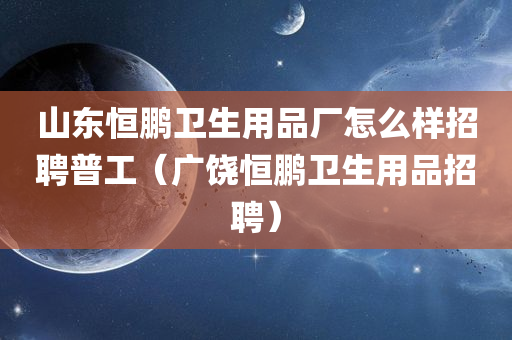 山东恒鹏卫生用品厂怎么样招聘普工（广饶恒鹏卫生用品招聘）